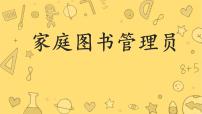 家庭图书管理员

8+5